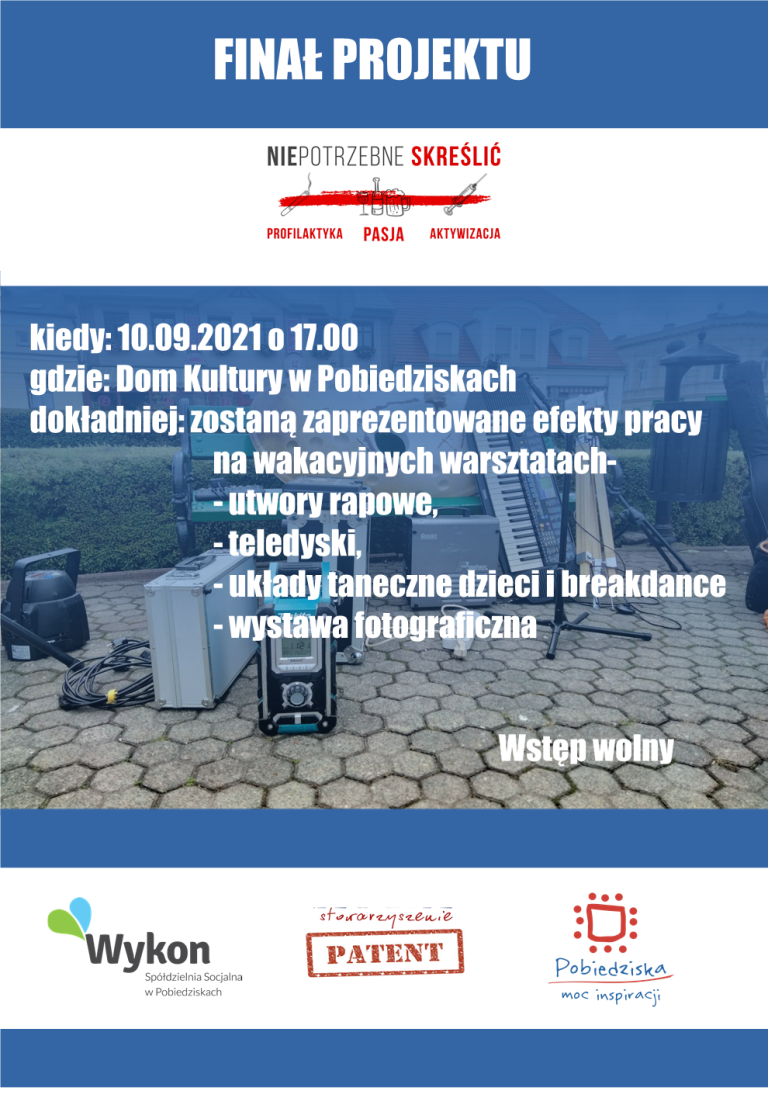 FINAŁ PROJEKTU

NIEPOTRZEBNE SKREŚLIĆ

PROFILAKTYKA PASJA AKTYWIZACJA

kiedy: 10.09.2021 o 17.00
gdzie: Dom Kultury w Pobiedziskach
dokładniej: zostaną zaprezentowane efekty pracy na wakacyjnych warsztatach-
- utwory rapowe,
- teledyski,
- układy taneczne dzieci i breakdance
- wystawa fotograficzna

Wstęp wolny

Wykon
Spółdzielnia Socjalna w Pobiedziskach

stowarzyszenie
PATENT

Pobiedziska
moc inspiracji